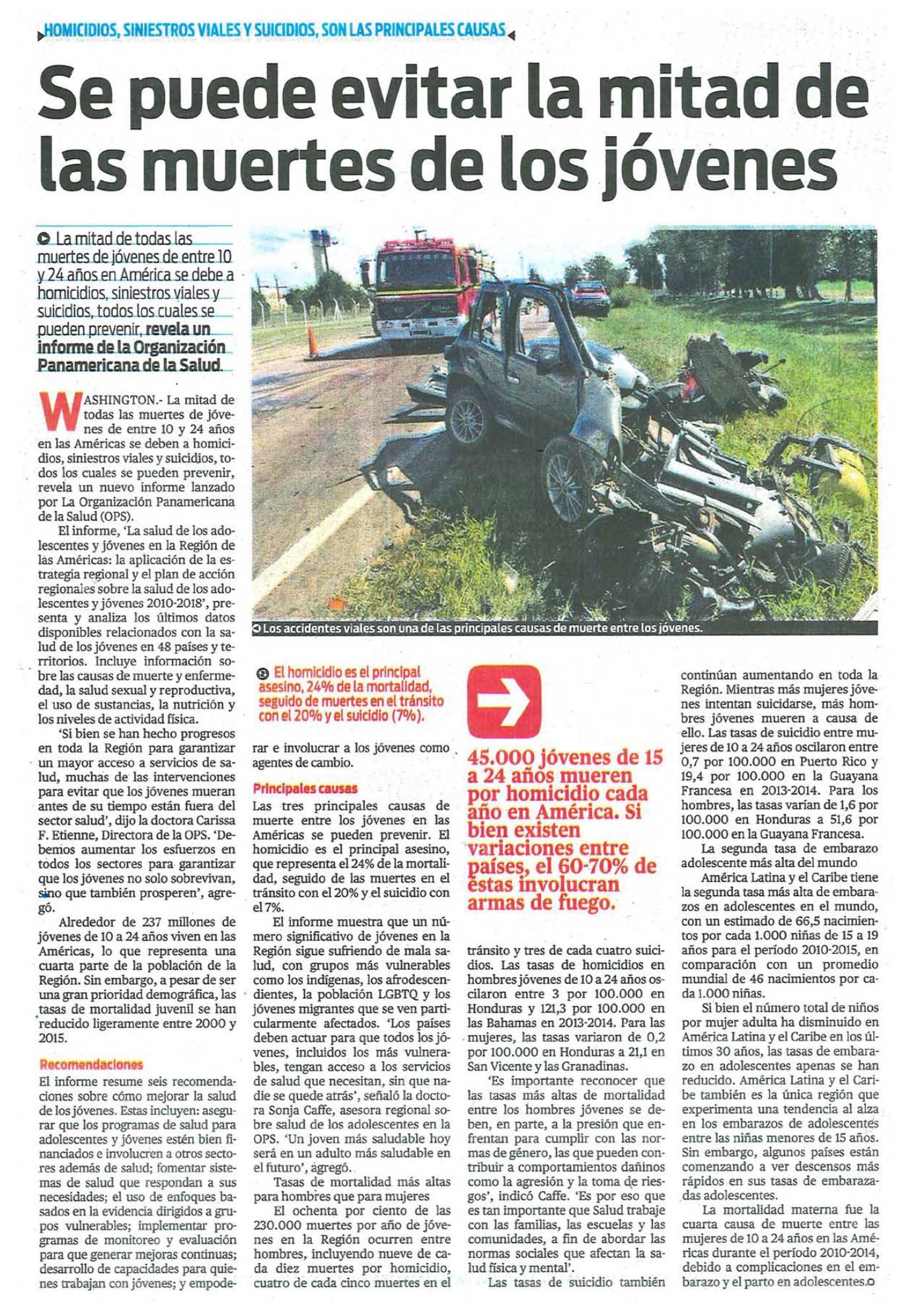 HOMICIDIOS, SINIESTROS VIALES Y SUICIDIOS, SON LAS PRINCIPALES CAUSAS

Se puede evitar la mitad de las muertes de los jóvenes

La mitad de todas las muertes de jóvenes de entre 10 y 24 años en América se debe a homicidios, siniestros viales y suicidios, todos los cuales se pueden prevenir, revela un informe de la Organización Panamericana de la Salud.

Los accidentes viales son una de las principales causas de muerte entre los jóvenes.

WASHINGTON.- La mitad de todas las muertes de jóvenes de entre 10 y 24 años en las Américas se deben a homicidios, siniestros viales y suicidios, todos los cuales se pueden prevenir, revela un nuevo informe lanzado por La Organización Panamericana de la Salud (OPS).

El informe, 'La salud de los adolescentes y jóvenes en la Región de las Américas: la aplicación de la estrategia regional y el plan de acción regionales sobre la salud de los adolescentes y jóvenes 2010-2018', presenta y analiza los últimos datos disponibles relacionados con la salud de los jóvenes en 48 países y territorios. Incluye información sobre las causas de muerte y enfermedad, la salud sexual y reproductiva, el uso de sustancias, la nutrición y los niveles de actividad física.

'Si bien se han hecho progresos en toda la Región para garantizar un mayor acceso a servicios de salud, muchas de las intervenciones para evitar que los jóvenes mueran antes de su tiempo están fuera del sector salud', dijo la doctora Carissa F. Etienne, Directora de la OPS. 'Debemos aumentar los esfuerzos en todos los sectores para garantizar que los jóvenes no solo sobrevivan, sino que también prosperen', agregó.

Alrededor de 237 millones de jóvenes de 10 a 24 años viven en las Américas, lo que representa una cuarta parte de la población de la Región. Sin embargo, a pesar de ser una gran prioridad demográfica, las tasas de mortalidad juvenil se han reducido ligeramente entre 2000 y 2015.

Recomendaciones
El informe resume seis recomendaciones sobre cómo mejorar la salud de los jóvenes. Estas incluyen: asegurar que los programas de salud para adolescentes y jóvenes estén bien financiados e involucren a otros sectores además de salud; fomentar sistemas de salud que respondan a sus necesidades; el uso de enfoques basados en la evidencia dirigidos a grupos vulnerables; implementar programas de monitoreo y evaluación para que generar mejoras continuas; desarrollo de capacidades para quienes trabajan con jóvenes; y empoderar e involucrar a los jóvenes como agentes de cambio.

El homicidio es el principal asesino, 24% de la mortalidad, seguido de muertes en el tránsito con el 20% y el suicidio (7%).

Principales causas
Las tres principales causas de muerte entre los jóvenes en las Américas se pueden prevenir. El homicidio es el principal asesino, que representa el 24% de la mortalidad, seguido de las muertes en el tránsito con el 20% y el suicidio con el 7%.

El informe muestra que un número significativo de jóvenes en la Región sigue sufriendo de mala salud, con grupos más vulnerables como los indígenas, los afrodescendientes, la población LGBTQ y los jóvenes migrantes que se ven particularmente afectados. 'Los países deben actuar para que todos los jóvenes, incluidos los más vulnerables, tengan acceso a los servicios de salud que necesitan, sin que nadie se quede atrás', señaló la doctora Sonja Caffe, asesora regional sobre salud de los adolescentes en la OPS. 'Un joven más saludable hoy será en un adulto más saludable en el futuro', agregó.

Tasas de mortalidad más altas para hombres que para mujeres
El ochenta por ciento de las 230.000 muertes por año de jóvenes en la Región ocurren entre hombres, incluyendo nueve de cada diez muertes por homicidio, cuatro de cada cinco muertes en el tránsito y tres de cada cuatro suicidios. Las tasas de homicidios en hombres jóvenes de 10 a 24 años oscilaron entre 3 por 100.000 en Honduras y 121,3 por 100.000 en las Bahamas en 2013-2014. Para las mujeres, las tasas variaron de 0,2 por 100.000 en Honduras a 21,1 en San Vicente y las Granadinas.

45.000 jóvenes de 15 a 24 años mueren por homicidio cada año en América. Si bien existen variaciones entre países, el 60-70% de éstas involucran armas de fuego.

'Es importante reconocer que las tasas más altas de mortalidad entre los hombres jóvenes se deben, en parte, a la presión que enfrentan para cumplir con las normas de género, las que pueden contribuir a comportamientos dañinos como la agresión y la toma de riesgos', indicó Caffe. 'Es por eso que es tan importante que Salud trabaje con las familias, las escuelas y las comunidades, a fin de abordar las normas sociales que afectan la salud física y mental'.

Las tasas de suicidio también continúan aumentando en toda la Región. Mientras más mujeres jóvenes intentan suicidarse, más hombres jóvenes mueren a causa de ello. Las tasas de suicidio entre mujeres de 10 a 24 años oscilaron entre 0,7 por 100.000 en Puerto Rico y 19,4 por 100.000 en la Guayana Francesa en 2013-2014. Para los hombres, las tasas varían de 1,6 por 100.000 en Honduras a 51,6 por 100.000 en la Guayana Francesa.

La segunda tasa de embarazo adolescente más alta del mundo
América Latina y el Caribe tiene la segunda tasa más alta de embarazos en adolescentes en el mundo, con un estimado de 66,5 nacimientos por cada 1.000 niñas de 15 a 19 años para el período 2010-2015, en comparación con un promedio mundial de 46 nacimientos por cada 1.000 niñas.

Si bien el número total de niños por mujer adulta ha disminuido en América Latina y el Caribe en los últimos 30 años, las tasas de embarazo en adolescentes apenas se han reducido. América Latina y el Caribe también es la única región que experimenta una tendencia al alza en los embarazos de adolescentes entre las niñas menores de 15 años. Sin embargo, algunos países están comenzando a ver descensos más rápidos en sus tasas de embarazadas adolescentes.

La mortalidad materna fue la cuarta causa de muerte entre las mujeres de 10 a 24 años en las Américas durante el período 2010-2014, debido a complicaciones en el embarazo y el parto en adolescentes.